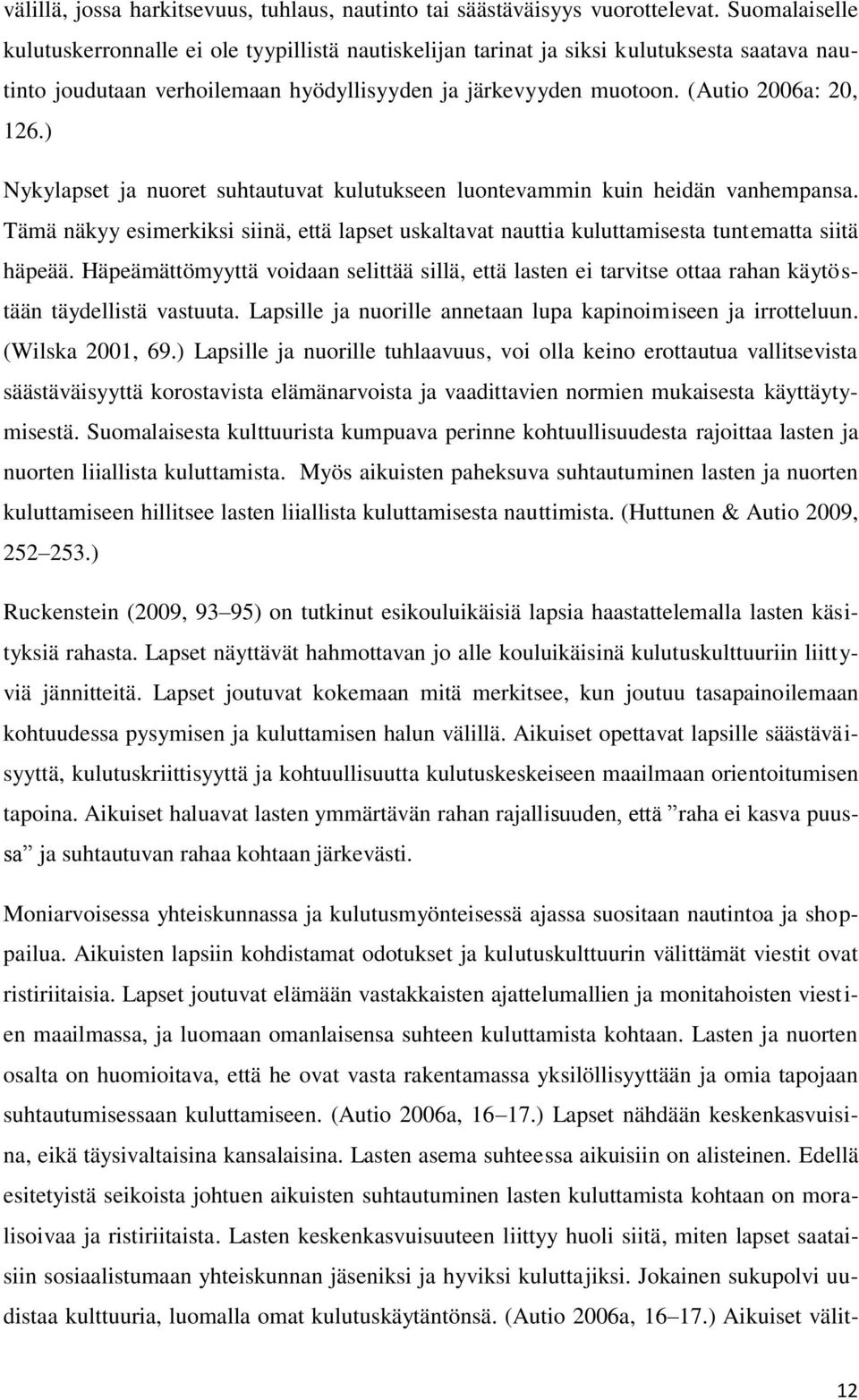 välillä, jossa harkitsevuus, tuhlaus, nautinto tai säästäväisyys vuorottelevat. Suomalaiselle kulutuskerronnalle ei ole tyypillistä nautiskelijan tarinat ja siksi kulutuksesta saatava nautinto joudutaan verhoilemaan hyödyllisyyden ja järkevyyden muotoon. (Autio 2006a: 20, 126.)

Nykylapset ja nuoret suhtautuvat kulutukseen luontevammin kuin heidän vanhempansa. Tämä näkyy esimerkiksi siinä, että lapset uskaltavat nauttia kuluttamisesta tuntematta siitä häpeää. Häpeämättömyyttä voidaan selittää sillä, että lasten ei tarvitse ottaa rahan käytöstään täydellistä vastuuta. Lapsille ja nuorille annetaan lupa kapinoimiseen ja irrotteluun. (Wilska 2001, 69.) Lapsille ja nuorille tuhlaavuus, voi olla keino erottautua vallitsevista säästäväisyyttä korostavista elämänarvoista ja vaadittavien normien mukaisesta käyttäytymisestä. Suomalaisesta kulttuurista kumpuava perinne kohtuullisuudesta rajoittaa lasten ja nuorten liiallista kuluttamista. Myös aikuisten paheksuva suhtautuminen lasten ja nuorten kuluttamiseen hillitsee lasten liiallista kuluttamisesta nauttimista. (Huttunen & Autio 2009, 252–253.)

Ruckenstein (2009, 93–95) on tutkinut esikouluikäisiä lapsia haastattelemalla lasten käsityksiä rahasta. Lapset näyttävät hahmottavan jo alle kouluikäisinä kulutuskulttuuriin liittyviä jännitteitä. Lapset joutuvat kokemaan mitä merkitsee, kun joutuu tasapainoilemaan kohtuudessa pysymisen ja kuluttamisen halun välillä. Aikuiset opettavat lapsille säästäväisyyttä, kulutuskriittisyyttä ja kohtuullisuutta kulutuskeskeiseen maailmaan orientoitumisen tapoina. Aikuiset haluavat lasten ymmärtävän rahan rajallisuuden, että ”raha ei kasva puussa” ja suhtautuvan rahaa kohtaan järkevästi.

Moniarvoisessa yhteiskunnassa ja kulutusmyönteisessä ajassa suositaan nautintoa ja shoppailua. Aikuisten lapsiin kohdistamat odotukset ja kulutuskulttuurin välittämät viestit ovat ristiriitaisia. Lapset joutuvat elämään vastakkaisten ajattelumallien ja monitahoisten viestien maailmassa, ja luomaan omanlaisensa suhteen kuluttamista kohtaan. Lasten ja nuorten osalta on huomioitava, että he ovat vasta rakentamassa yksilöllisyyttään ja omia tapojaan suhtautumisessaan kuluttamiseen. (Autio 2006a, 16–17.) Lapset nähdään keskenkasvuisina, eikä täysivaltaisina kansalaisina. Lasten asema suhteessa aikuisiin on alisteinen. Edellä esitetyistä seikoista johtuen aikuisten suhtautuminen lasten kuluttamista kohtaan on moralisoivaa ja ristiriitaista. Lasten keskenkasvuisuuteen liittyy huoli siitä, miten lapset saataisiin sosiaalistumaan yhteiskunnan jäseniksi ja hyviksi kuluttajiksi. Jokainen sukupolvi uudistaa kulttuuria, luomalla omat kulutuskäytäntönsä. (Autio 2006a, 16–17.) Aikuiset välit-

12